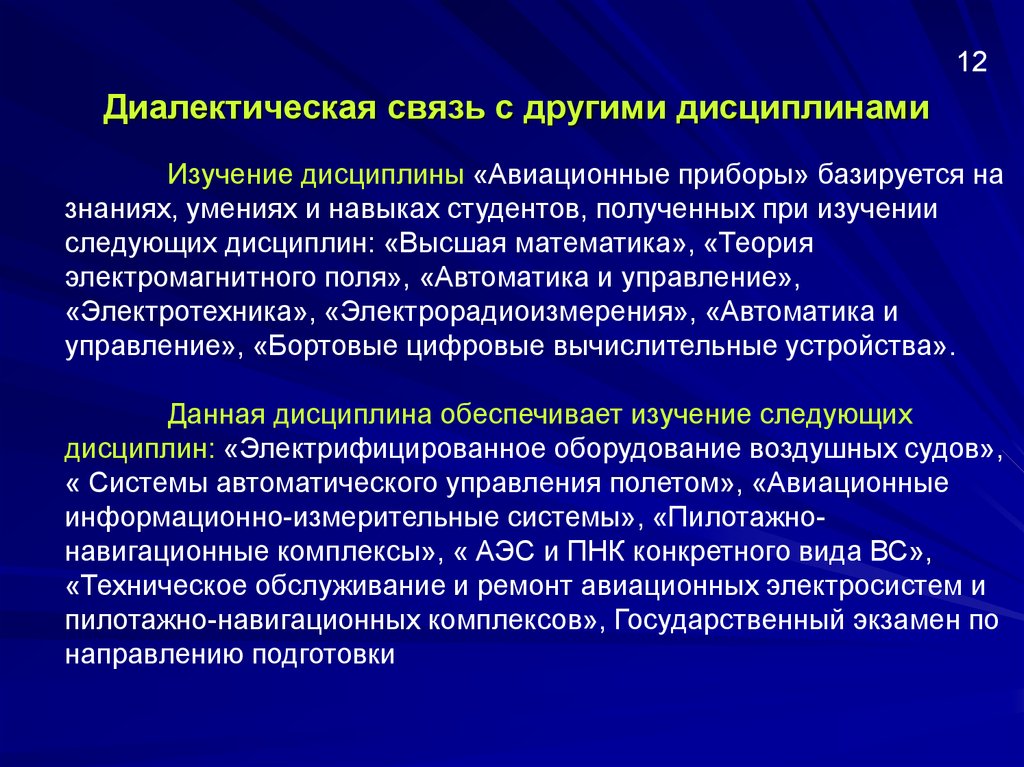 12

Диалектическая связь с другими дисциплинами

Изучение дисциплины «Авиационные приборы» базируется на знаниях, умениях и навыках студентов, полученных при изучении следующих дисциплин: «Высшая математика», «Теория электромагнитного поля», «Автоматика и управление», «Электротехника», «Электрорадиоизмерения», «Автоматика и управление», «Бортовые цифровые вычислительные устройства».

Данная дисциплина обеспечивает изучение следующих дисциплин: «Электрифицированное оборудование воздушных судов», « Системы автоматического управления полетом», «Авиационные информационно-измерительные системы», «Пилотажно-навигационные комплексы», « АЭС и ПНК конкретного вида ВС», «Техническое обслуживание и ремонт авиационных электросистем и пилотажно-навигационных комплексов», Государственный экзамен по направлению подготовки